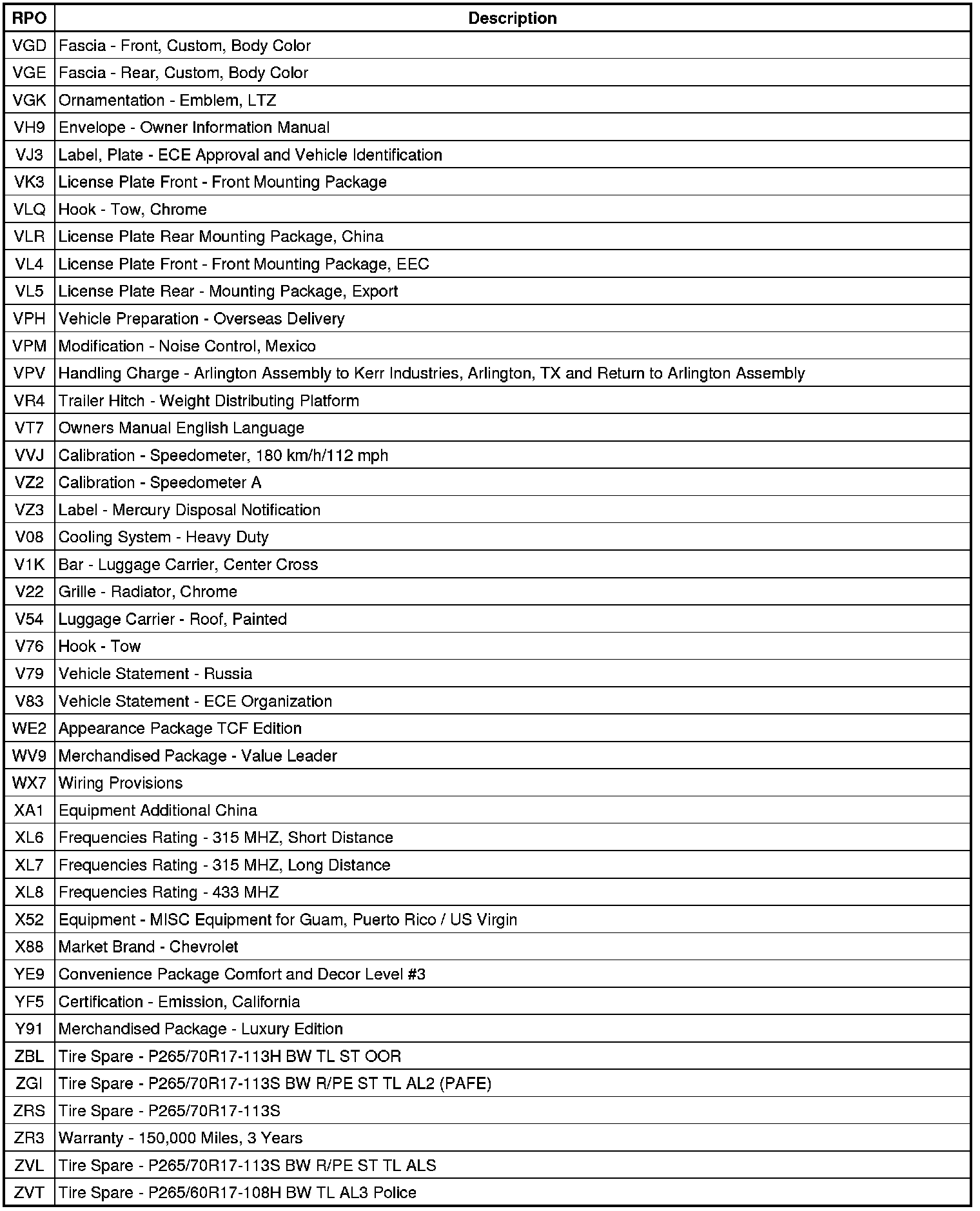 | RPO | Description |
|---|---|
| VGD | Fascia - Front, Custom, Body Color |
| VGE | Fascia - Rear, Custom, Body Color |
| VGK | Ornamentation - Emblem, LTZ |
| VH9 | Envelope - Owner Information Manual |
| VJ3 | Label, Plate - ECE Approval and Vehicle Identification |
| VK3 | License Plate Front - Front Mounting Package |
| VLQ | Hook - Tow, Chrome |
| VLR | License Plate Rear Mounting Package, China |
| VL4 | License Plate Front - Front Mounting Package, EEC |
| VL5 | License Plate Rear - Mounting Package, Export |
| VPH | Vehicle Preparation - Overseas Delivery |
| VPM | Modification - Noise Control, Mexico |
| VPV | Handling Charge - Arlington Assembly to Kerr Industries, Arlington, TX and Return to Arlington Assembly |
| VR4 | Trailer Hitch - Weight Distributing Platform |
| VT7 | Owners Manual English Language |
| VVJ | Calibration - Speedometer, 180 km/h/112 mph |
| VZ2 | Calibration - Speedometer A |
| VZ3 | Label - Mercury Disposal Notification |
| V08 | Cooling System - Heavy Duty |
| V1K | Bar - Luggage Carrier, Center Cross |
| V22 | Grille - Radiator, Chrome |
| V54 | Luggage Carrier - Roof, Painted |
| V76 | Hook - Tow |
| V79 | Vehicle Statement - Russia |
| V83 | Vehicle Statement - ECE Organization |
| WE2 | Appearance Package TCF Edition |
| WV9 | Merchandised Package - Value Leader |
| WX7 | Wiring Provisions |
| XA1 | Equipment Additional China |
| XL6 | Frequencies Rating - 315 MHZ, Short Distance |
| XL7 | Frequencies Rating - 315 MHZ, Long Distance |
| XL8 | Frequencies Rating - 433 MHZ |
| X52 | Equipment - MISC Equipment for Guam, Puerto Rico / US Virgin |
| X88 | Market Brand - Chevrolet |
| YE9 | Convenience Package Comfort and Decor Level #3 |
| YF5 | Certification - Emission, California |
| Y91 | Merchandised Package - Luxury Edition |
| ZBL | Tire Spare - P265/70R17-113H BW TL ST OOR |
| ZGI | Tire Spare - P265/70R17-113S BW R/PE ST TL AL2 (PAFE) |
| ZRS | Tire Spare - P265/70R17-113S |
| ZR3 | Warranty - 150,000 Miles, 3 Years |
| ZVL | Tire Spare - P265/70R17-113S BW R/PE ST TL ALS |
| ZVT | Tire Spare - P265/60R17-108H BW TL AL3 Police |